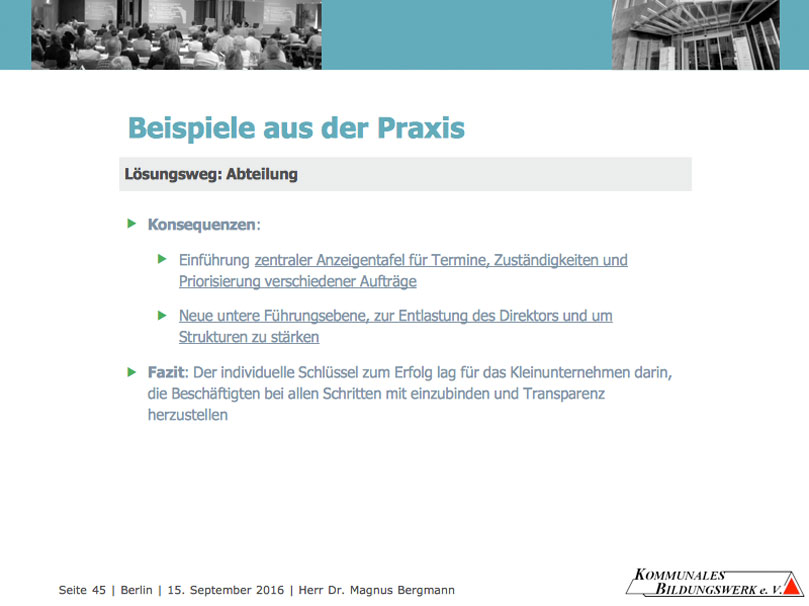 Beispiele aus der Praxis

Lösungsweg: Abteilung

Konsequenzen:

Einführung zentraler Anzeigentafel für Termine, Zuständigkeiten und Priorisierung verschiedener Aufträge

Neue untere Führungsebene, zur Entlastung des Direktors und um Strukturen zu stärken

Fazit: Der individuelle Schlüssel zum Erfolg lag für das Kleinunternehmen darin, die Beschäftigten bei allen Schritten mit einzubinden und Transparenz herzustellen

Seite 45 | Berlin | 15. September 2016 | Herr Dr. Magnus Bergmann

KOMMUNALES BILDUNGSWERK e. V.